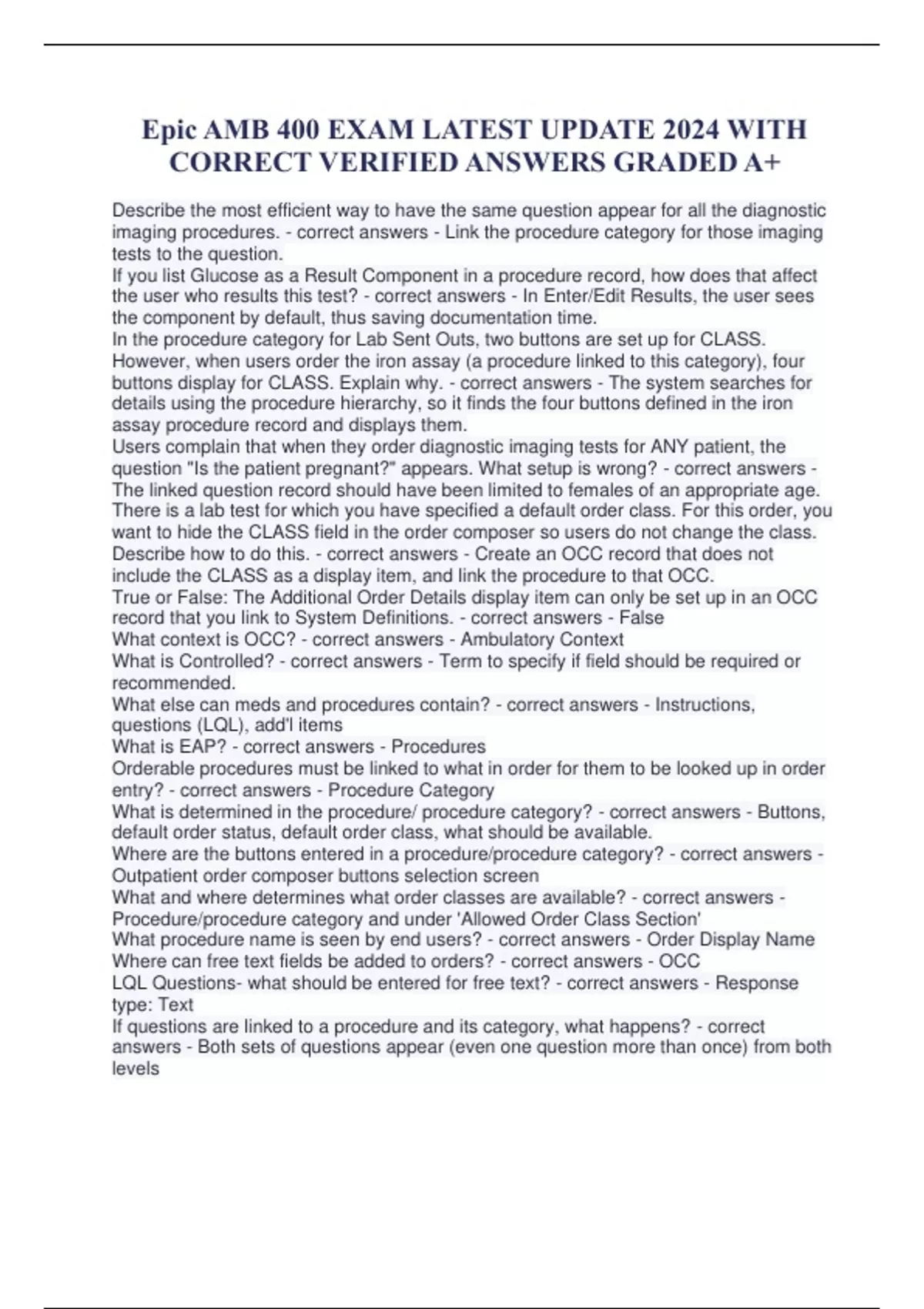 Epic AMB 400 EXAM LATEST UPDATE 2024 WITH CORRECT VERIFIED ANSWERS GRADED A+

Describe the most efficient way to have the same question appear for all the diagnostic imaging procedures. - correct answers - Link the procedure category for those imaging tests to the question.
If you list Glucose as a Result Component in a procedure record, how does that affect the user who results this test? - correct answers - In Enter/Edit Results, the user sees the component by default, thus saving documentation time.
In the procedure category for Lab Sent Outs, two buttons are set up for CLASS. However, when users order the iron assay (a procedure linked to this category), four buttons display for CLASS. Explain why. - correct answers - The system searches for details using the procedure hierarchy, so it finds the four buttons defined in the iron assay procedure record and displays them.
Users complain that when they order diagnostic imaging tests for ANY patient, the question "Is the patient pregnant?" appears. What setup is wrong? - correct answers - The linked question record should have been limited to females of an appropriate age.
There is a lab test for which you have specified a default order class. For this order, you want to hide the CLASS field in the order composer so users do not change the class. Describe how to do this. - correct answers - Create an OCC record that does not include the CLASS as a display item, and link the procedure to that OCC.
True or False: The Additional Order Details display item can only be set up in an OCC record that you link to System Definitions. - correct answers - False
What context is OCC? - correct answers - Ambulatory Context
What is Controlled? - correct answers - Term to specify if field should be required or recommended.
What else can meds and procedures contain? - correct answers - Instructions, questions (LQL), add'l items
What is EAP? - correct answers - Procedures
Orderable procedures must be linked to what in order for them to be looked up in order entry? - correct answers - Procedure Category
What is determined in the procedure/ procedure category? - correct answers - Buttons, default order status, default order class, what should be available.
Where are the buttons entered in a procedure/procedure category? - correct answers - Outpatient order composer buttons selection screen
What and where determines what order classes are available? - correct answers - Procedure/procedure category and under 'Allowed Order Class Section'
What procedure name is seen by end users? - correct answers - Order Display Name
Where can free text fields be added to orders? - correct answers - OCC
LQL Questions- what should be entered for free text? - correct answers - Response type: Text
If questions are linked to a procedure and its category, what happens? - correct answers - Both sets of questions appear (even one question more than once) from both levels